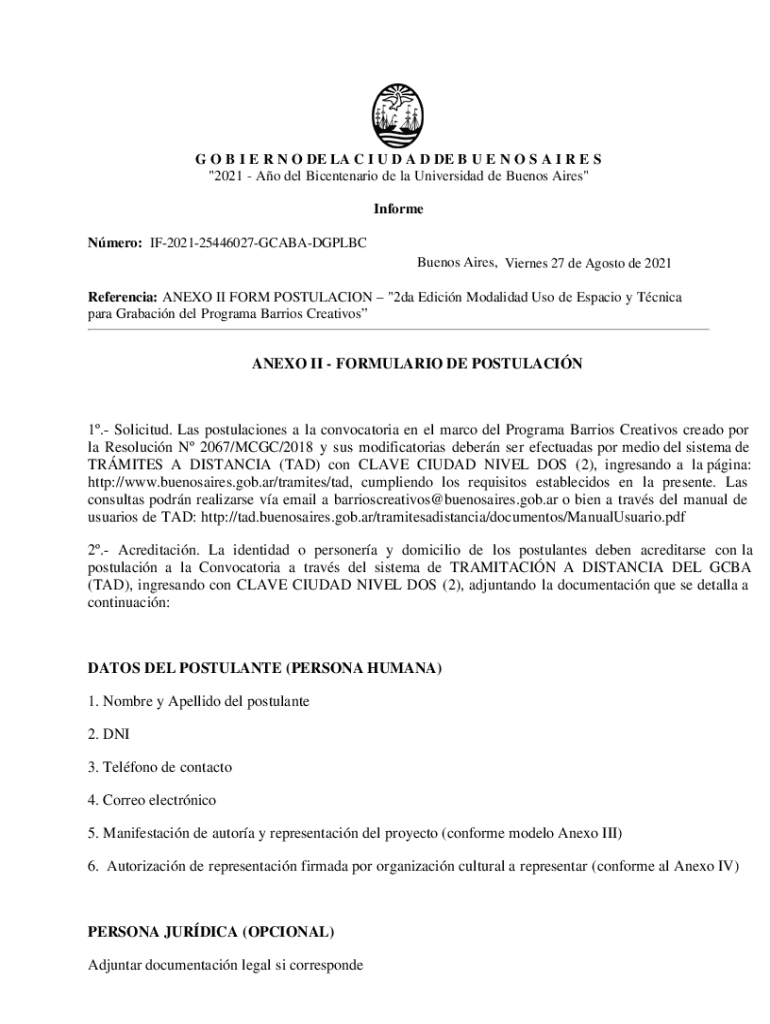 G O B I E R N O DE LA C I U D A D DE B U E N O S A I R E S
"2021 - Año del Bicentenario de la Universidad de Buenos Aires"

Informe

Número: IF-2021-25446027-GCABA-DGPLBC

Buenos Aires, Viernes 27 de Agosto de 2021

Referencia: ANEXO II FORM POSTULACION – "2da Edición Modalidad Uso de Espacio y Técnica para Grabación del Programa Barrios Creativos"

ANEXO II - FORMULARIO DE POSTULACIÓN

1º.- Solicitud. Las postulaciones a la convocatoria en el marco del Programa Barrios Creativos creado por la Resolución Nº 2067/MCGC/2018 y sus modificatorias deberán ser efectuadas por medio del sistema de TRÁMITES A DISTANCIA (TAD) con CLAVE CIUDAD NIVEL DOS (2), ingresando a la página: http://www.buenosaires.gob.ar/tramites/tad, cumpliendo los requisitos establecidos en la presente. Las consultas podrán realizarse vía email a barrioscreativos@buenosaires.gob.ar o bien a través del manual de usuarios de TAD: http://tad.buenosaires.gob.ar/tramitesadistancia/documentos/ManualUsuario.pdf

2º.- Acreditación. La identidad o personería y domicilio de los postulantes deben acreditarse con la postulación a la Convocatoria a través del sistema de TRAMITACIÓN A DISTANCIA DEL GCBA (TAD), ingresando con CLAVE CIUDAD NIVEL DOS (2), adjuntando la documentación que se detalla a continuación:

DATOS DEL POSTULANTE (PERSONA HUMANA)

1. Nombre y Apellido del postulante

2. DNI

3. Teléfono de contacto

4. Correo electrónico

5. Manifestación de autoría y representación del proyecto (conforme modelo Anexo III)

6. Autorización de representación firmada por organización cultural a representar (conforme al Anexo IV)

PERSONA JURÍDICA (OPCIONAL)

Adjuntar documentación legal si corresponde